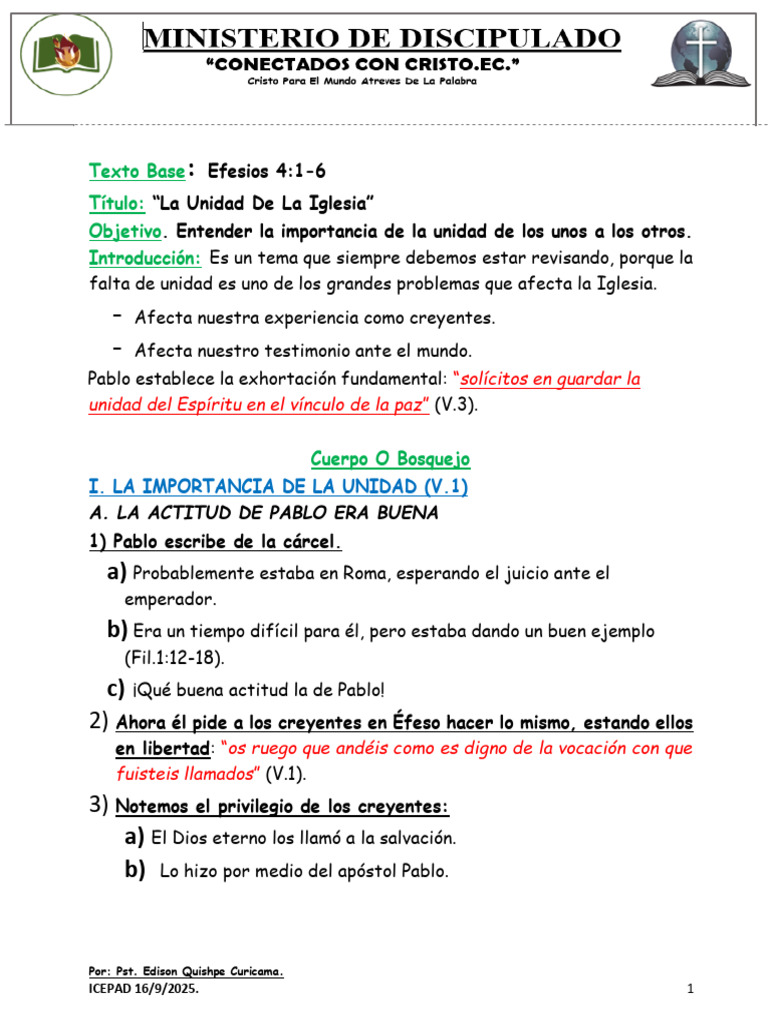 MINISTERIO DE DISCIPULADO
"CONECTADOS CON CRISTO.EC."
Cristo Para El Mundo Atreves De La Palabra

Texto Base: Efesios 4:1-6

Título: "La Unidad De La Iglesia"

Objetivo. Entender la importancia de la unidad de los unos a los otros.

Introducción: Es un tema que siempre debemos estar revisando, porque la falta de unidad es uno de los grandes problemas que afecta la Iglesia.

- Afecta nuestra experiencia como creyentes.
- Afecta nuestro testimonio ante el mundo.

Pablo establece la exhortación fundamental: "solícitos en guardar la unidad del Espíritu en el vínculo de la paz" (V.3).

Cuerpo O Bosquejo

I. LA IMPORTANCIA DE LA UNIDAD (V.1)

A. LA ACTITUD DE PABLO ERA BUENA

1) Pablo escribe de la cárcel.

a) Probablemente estaba en Roma, esperando el juicio ante el emperador.

b) Era un tiempo difícil para él, pero estaba dando un buen ejemplo (Fil.1:12-18).

c) ¡Qué buena actitud la de Pablo!

2) Ahora él pide a los creyentes en Éfeso hacer lo mismo, estando ellos en libertad: "os ruego que andéis como es digno de la vocación con que fuisteis llamados" (V.1).

3) Notemos el privilegio de los creyentes:

a) El Dios eterno los llamó a la salvación.

b) Lo hizo por medio del apóstol Pablo.

Por: Pst. Edison Quishpe Curicama.
ICEPAD 16/9/2025.
1